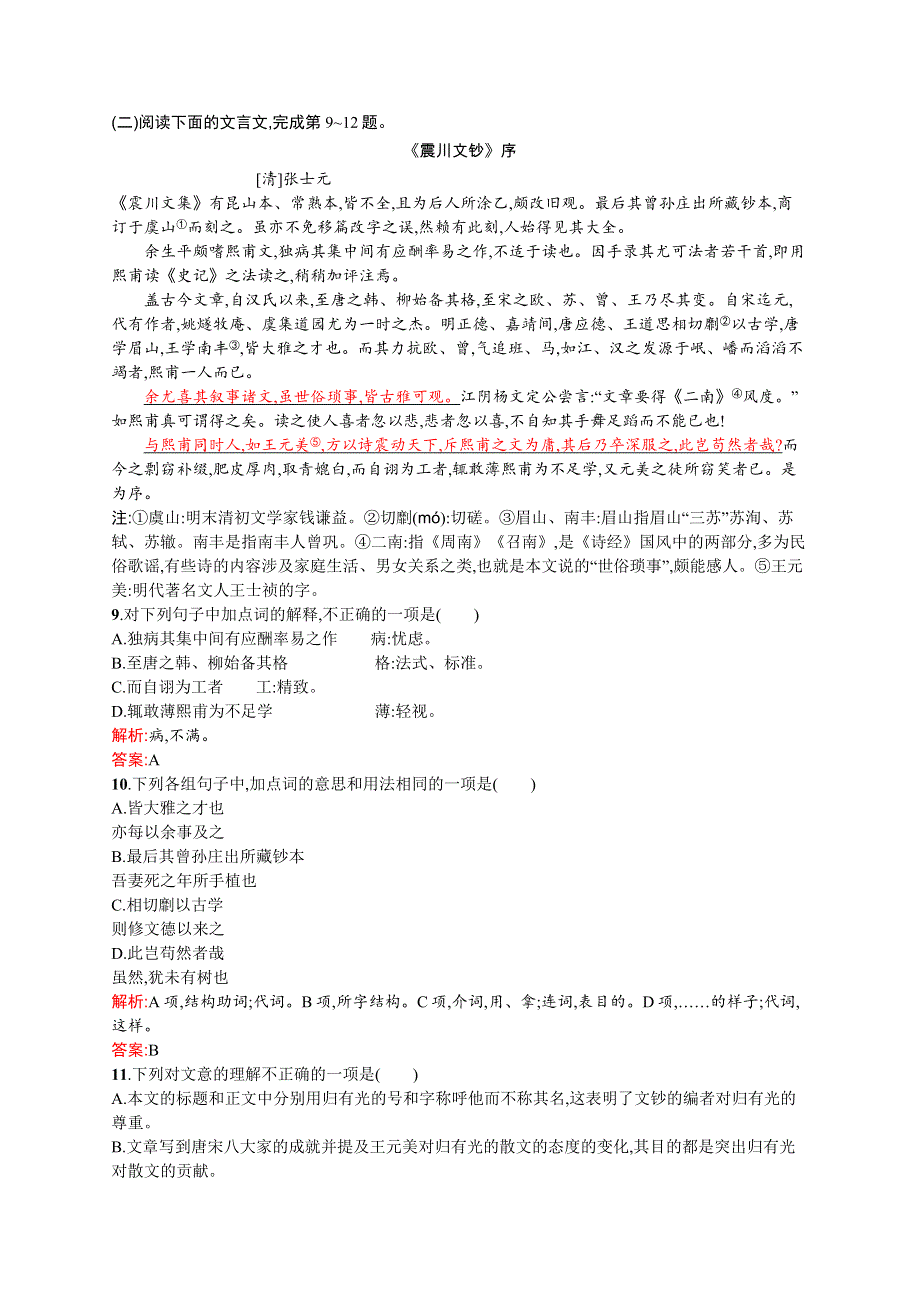 (二)阅读下面的文言文,完成第 9~12 题。

《震川文钞》序

[清]张士元

《震川文集》有昆山本、常熟本,皆不全,且为后人所涂乙,颇改旧观。最后其曾孙庄出所藏钞本,商订于虞山①而刻之。虽亦不免移篇改字之误,然赖有此刻,人始得见其大全。

余生平颇嗜熙甫文,独病其集中间有应酬率易之作,不适于读也。因手录其尤可法者若干首,即用熙甫读《史记》之法读之,稍稍加评注焉。

盖古今文章,自汉氏以来,至唐之韩、柳始备其格,至宋之欧、苏、曾、王乃尽其变。自宋迄元,代有作者,姚燧牧庵、虞集道园尤为一时之杰。明正德、嘉靖间,唐应德、王道思相切劘②以古学,唐学眉山,王学南丰③,皆大雅之才也。而其力抗欧、曾,气追班、马,如江、汉之发源于岷、嶓而滔滔不竭者,熙甫一人而已。

余尤喜其叙事诸文,虽世俗琐事,皆古雅可观。江阴杨文定公尝言:“文章要得《二南》④风度。”如熙甫真可谓得之矣。读之使人喜者忽以悲,悲者忽以喜,不自知其手舞足蹈而不能已也!

与熙甫同时人,如王元美⑤,方以诗震动天下,斥熙甫之文为庸,其后乃卒深服之,此岂苟然者哉?而今之剽窃补缀,肥皮厚肉,取青媲白,而自诩为工者,辄敢薄熙甫为不足学,又元美之徒所窃笑者已。是为序。

注:①虞山:明末清初文学家钱谦益。②切劘(mó):切磋。③眉山、南丰:眉山指眉山“三苏”苏洵、苏轼、苏辙。南丰是指南丰人曾巩。④二南:指《周南》《召南》,是《诗经》国风中的两部分,多为民俗歌谣,有些诗的内容涉及家庭生活、男女关系之类,也就是本文说的“世俗琐事”,颇能感人。⑤王元美:明代著名文人王士祯的字。

9.对下列句子中加点词的解释,不正确的一项是( )

A.独病其集中间有应酬率易之作 病:忧虑。

B.至唐之韩、柳始备其格 格:法式、标准。

C.而自诩为工者 工:精致。

D.辄敢薄熙甫为不足学 薄:轻视。

解析:病,不满。

答案:A

10.下列各组句子中,加点词的意思和用法相同的一项是( )

A.皆大雅之才也
亦每以余事及之

B.最后其曾孙庄出所藏钞本
吾妻死之年所手植也

C.相切劘以古学
则修文德以来之

D.此岂苟然者哉
虽然,犹未有树也

解析:A 项,结构助词;代词。B 项,所字结构。C 项,介词,用、拿;连词,表目的。D 项,……的样子;代词,这样。

答案:B

11.下列对文意的理解不正确的一项是( )

A.本文的标题和正文中分别用归有光的号和字称呼他而不称其名,这表明了文钞的编者对归有光的尊重。

B.文章写到唐宋八大家的成就并提及王元美对归有光的散文的态度的变化,其目的都是突出归有光对散文的贡献。